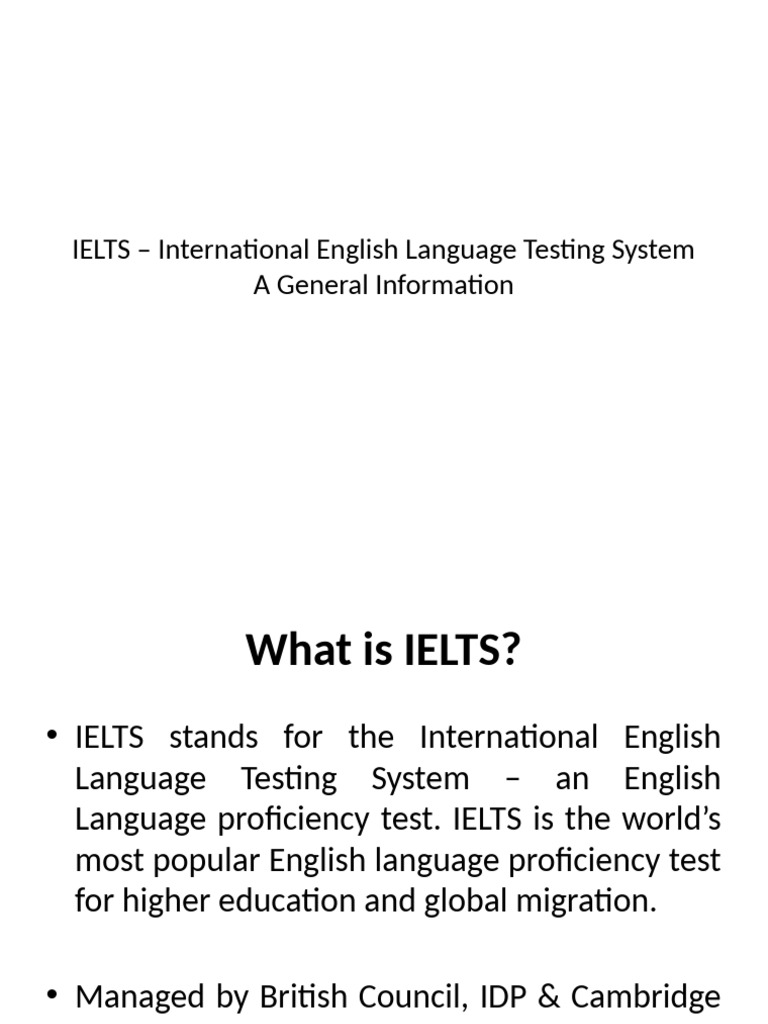 IELTS – International English Language Testing System
A General Information

What is IELTS?

• IELTS stands for the International English Language Testing System – an English Language proficiency test. IELTS is the world's most popular English language proficiency test for higher education and global migration.

• Managed by British Council, IDP & Cambridge